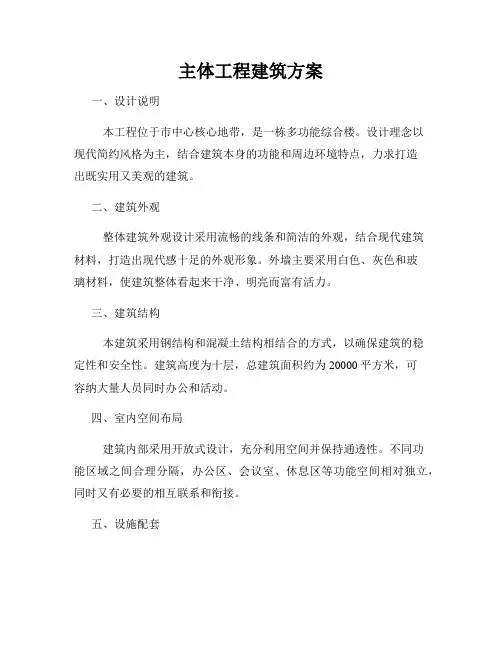 主体工程建筑方案

一、设计说明

本工程位于市中心核心地带，是一栋多功能综合楼。设计理念以现代简约风格为主，结合建筑本身的功能和周边环境特点，力求打造出既实用又美观的建筑。

二、建筑外观

整体建筑外观设计采用流畅的线条和简洁的外观，结合现代建筑材料，打造出现代感十足的外观形象。外墙主要采用白色、灰色和玻璃材料，使建筑整体看起来干净、明亮而富有活力。

三、建筑结构

本建筑采用钢结构和混凝土结构相结合的方式，以确保建筑的稳定性和安全性。建筑高度为十层，总建筑面积约为 20000 平方米，可容纳大量人员同时办公和活动。

四、室内空间布局

建筑内部采用开放式设计，充分利用空间并保持通透性。不同功能区域之间合理分隔，办公区、会议室、休息区等功能空间相对独立，同时又有必要的相互联系和衔接。

五、设施配套